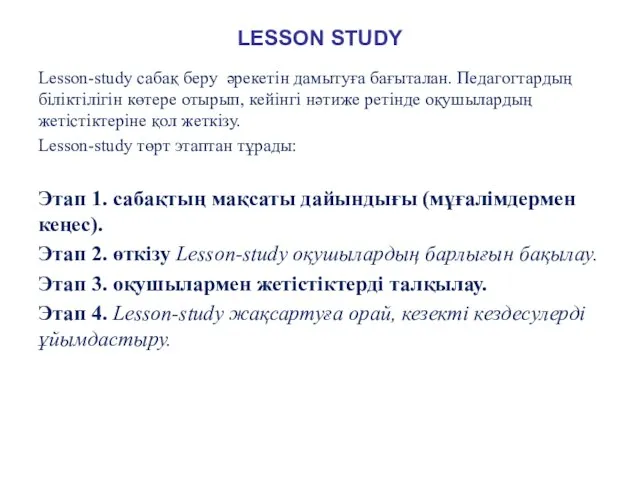 LESSON STUDY

Lesson-study сабақ беру әрекетін дамытуға бағыталан. Педагогтардың біліктілігін көтере отырып, кейінгі нәтиже ретінде оқушылардың жетістіктеріне қол жеткізу.

Lesson-study төрт этаптан тұрады:

Этап 1. сабақтың мақсаты дайындығы (мұғалімдермен кеңес).

Этап 2. өткізу Lesson-study оқушылардың барлығын бақылау.

Этап 3. оқушылармен жетістіктерді талқылау.

Этап 4. Lesson-study жақсартуға орай, кезекті кездесулерді ұйымдастыру.